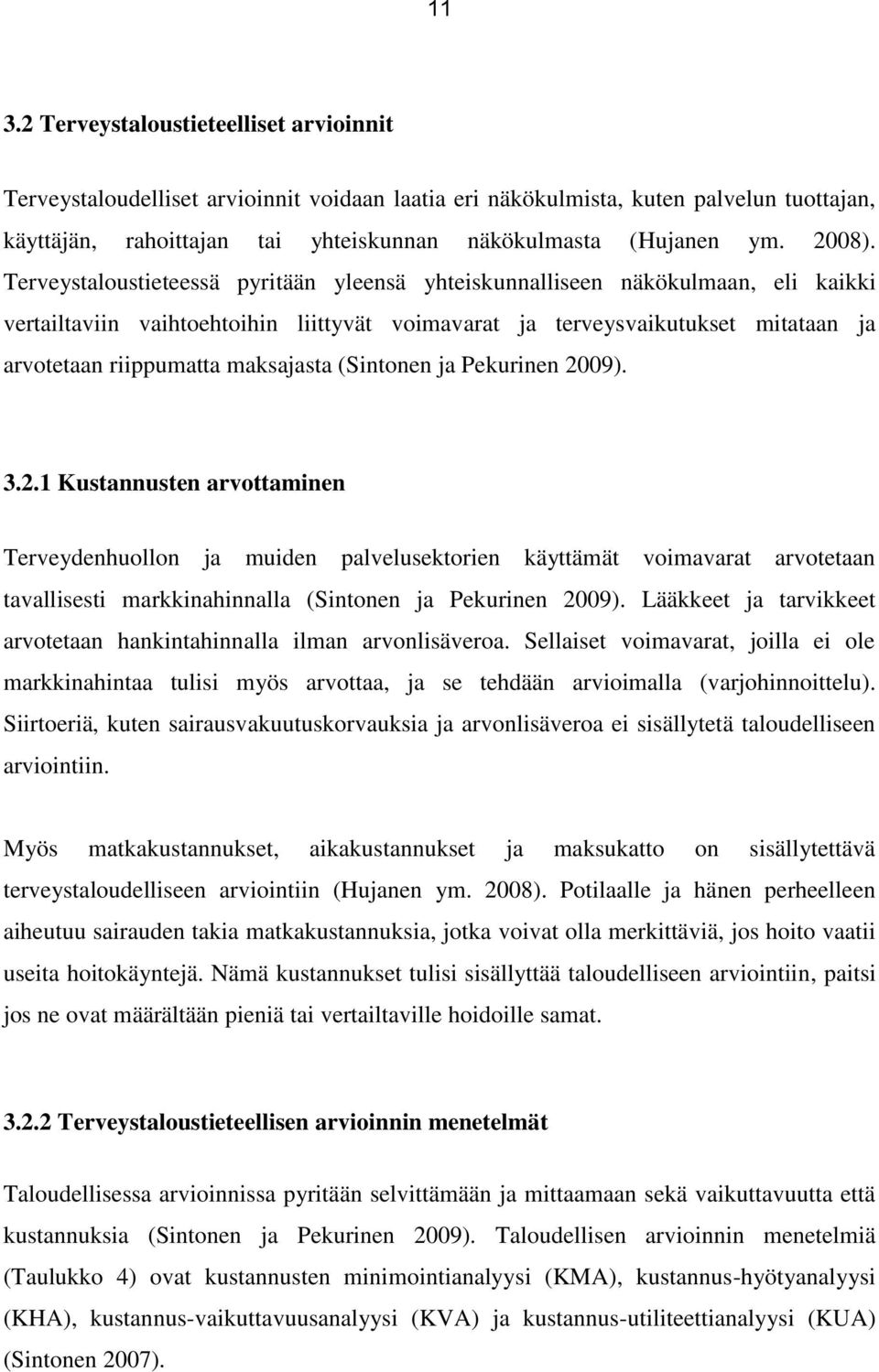 11

3.2 Terveystaloustieteelliset arvioinnit

Terveystaloudelliset arvioinnit voidaan laatia eri näkökulmista, kuten palvelun tuottajan, käyttäjän, rahoittajan tai yhteiskunnan näkökulmasta (Hujanen ym. 2008). Terveystaloustieteessä pyritään yleensä yhteiskunnalliseen näkökulmaan, eli kaikki vertailtaviin vaihtoehtoihin liittyvät voimavarat ja terveysvaikutukset mitataan ja arvotetaan riippumatta maksajasta (Sintonen ja Pekurinen 2009).

3.2.1 Kustannusten arvottaminen

Terveydenhuollon ja muiden palvelusektorien käyttämät voimavarat arvotetaan tavallisesti markkinahinnalla (Sintonen ja Pekurinen 2009). Lääkkeet ja tarvikkeet arvotetaan hankintahinnalla ilman arvonlisäveroa. Sellaiset voimavarat, joilla ei ole markkinahintaa tulisi myös arvottaa, ja se tehdään arvioimalla (varjohinnoittelu). Siirtoeriä, kuten sairausvakuutuskorvauksia ja arvonlisäveroa ei sisällytetä taloudelliseen arviointiin.

Myös matkakustannukset, aikakustannukset ja maksukatto on sisällytettävä terveystaloudelliseen arviointiin (Hujanen ym. 2008). Potilaalle ja hänen perheelleen aiheutuu sairauden takia matkakustannuksia, jotka voivat olla merkittäviä, jos hoito vaatii useita hoitokäyntejä. Nämä kustannukset tulisi sisällyttää taloudelliseen arviointiin, paitsi jos ne ovat määrältään pieniä tai vertailtaville hoidoille samat.

3.2.2 Terveystaloustieteellisen arvioinnin menetelmät

Taloudellisessa arvioinnissa pyritään selvittämään ja mittaamaan sekä vaikuttavuutta että kustannuksia (Sintonen ja Pekurinen 2009). Taloudellisen arvioinnin menetelmiä (Taulukko 4) ovat kustannusten minimointianalyysi (KMA), kustannus-hyötyanalyysi (KHA), kustannus-vaikuttavuusanalyysi (KVA) ja kustannus-utiliteettianalyysi (KUA) (Sintonen 2007).